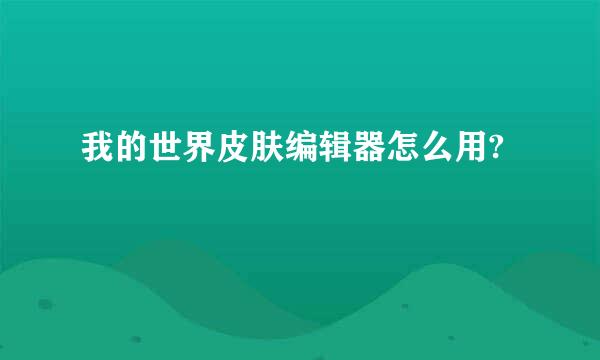 我的世界皮肤编辑器怎么用?